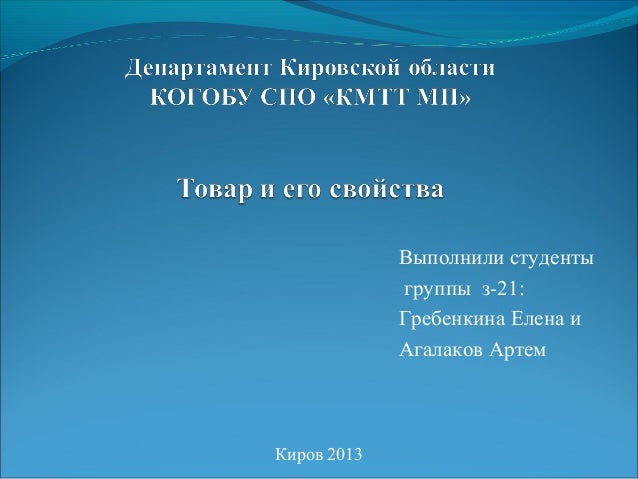 Департамент Кировской области
КОГОБУ СПО «КМТТ МП»

Товар и его свойства

Выполнили студенты
группы з-21:
Гребенкина Елена и
Агалаков Артем

Киров 2013